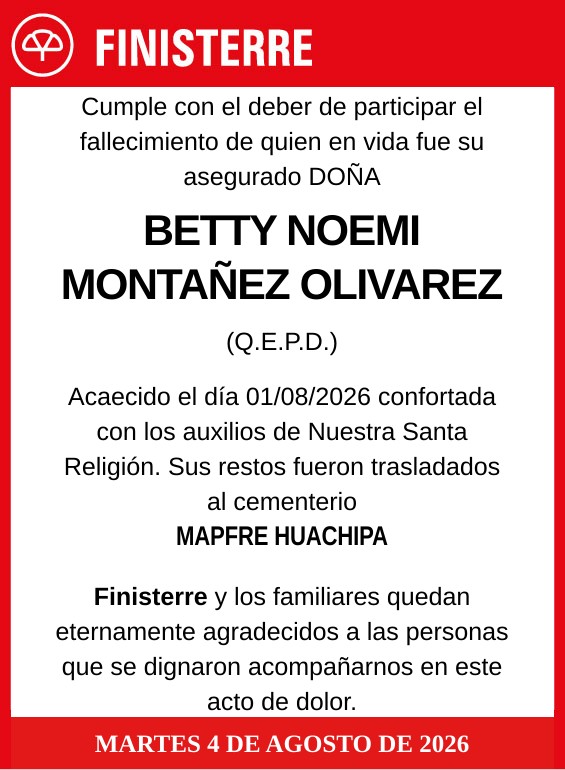 FINISTERRE

Cumple con el deber de participar el fallecimiento de quien en vida fue su asegurado DOÑA

BETTY NOEMI MONTAÑEZ OLIVAREZ

(Q.E.P.D.)

Acaecido el día 01/08/2026 confortada con los auxilios de Nuestra Santa Religión. Sus restos fueron trasladados al cementerio

MAPFRE HUACHIPA

Finisterre y los familiares quedan eternamente agradecidos a las personas que se dignaron acompañarnos en este acto de dolor.

MARTES 4 DE AGOSTO DE 2026